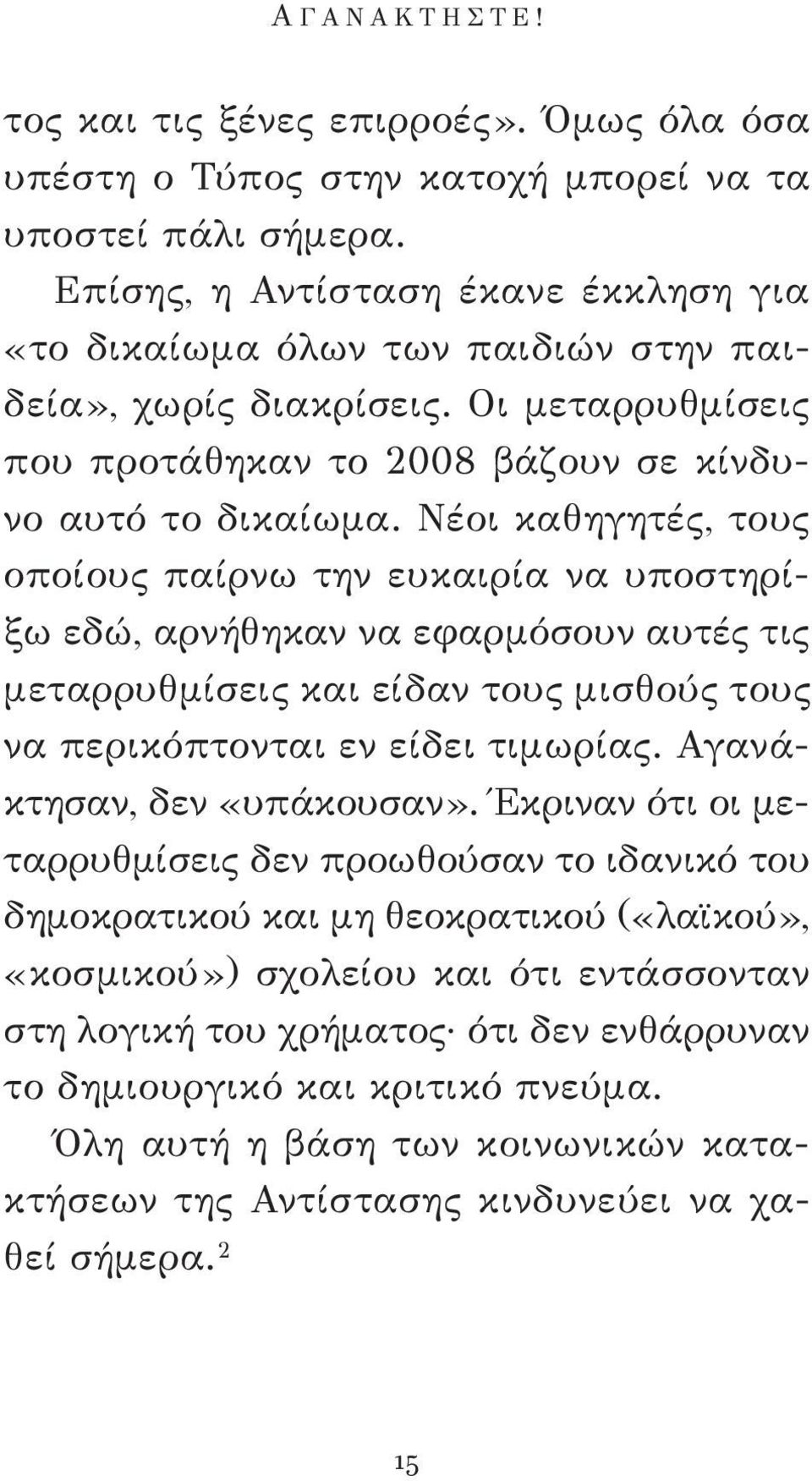 ΑΓΑΝΑΚΤΗΣΤΕ!

τος και τις ξένες επιρροές». Όμως όλα όσα υπέστη ο Τύπος στην κατοχή μπορεί να τα υποστεί πάλι σήμερα.

Επίσης, η Αντίσταση έκανε έκκληση για «το δικαίωμα όλων των παιδιών στην παιδεία», χωρίς διακρίσεις. Οι μεταρρυθμίσεις που προτάθηκαν το 2008 βάζουν σε κίνδυνο αυτό το δικαίωμα. Νέοι καθηγητές, τους οποίους παίρνω την ευκαιρία να υποστηρίξω εδώ, αρνήθηκαν να εφαρμόσουν αυτές τις μεταρρυθμίσεις και είδαν τους μισθούς τους να περικόπτονται εν είδει τιμωρίας. Αγανάκτησαν, δεν «υπάκουσαν». Έκριναν ότι οι μεταρρυθμίσεις δεν προωθούσαν το ιδανικό του δημοκρατικού και μη θεοκρατικού («λαϊκού», «κοσμικού») σχολείου και ότι εντάσσονταν στη λογική του χρήματος· ότι δεν ενθάρρυναν το δημιουργικό και κριτικό πνεύμα.

Όλη αυτή η βάση των κοινωνικών κατακτήσεων της Αντίστασης κινδυνεύει να χαθεί σήμερα.$^2$

15